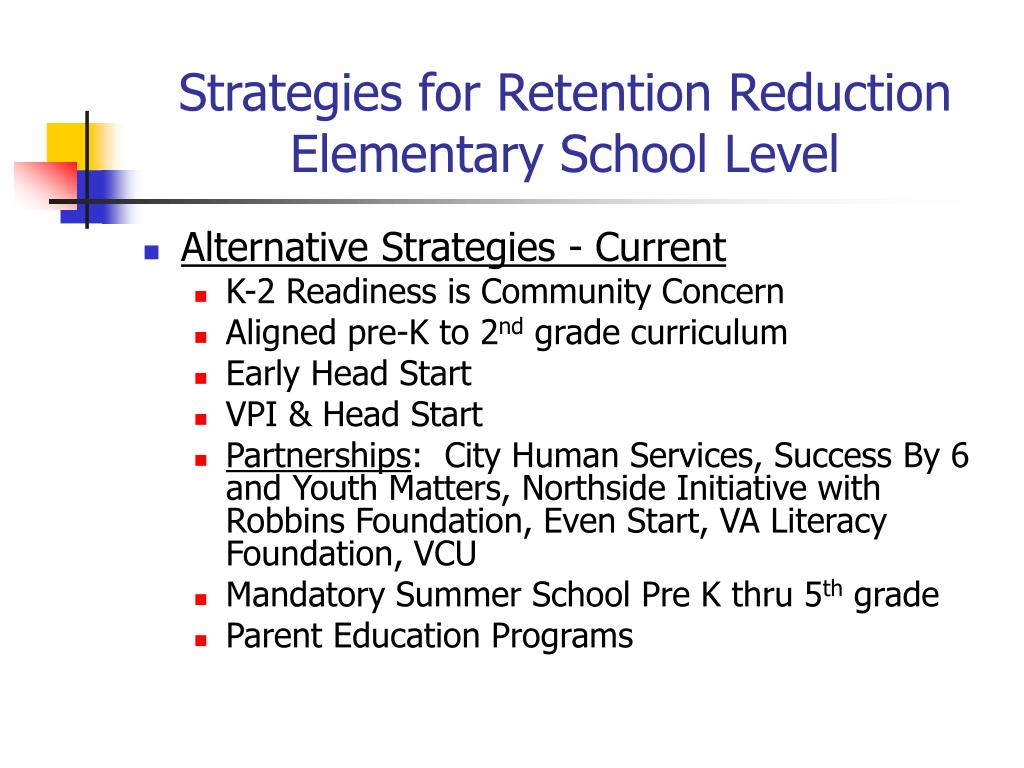 Strategies for Retention Reduction Elementary School Level

• Alternative Strategies - Current
• K-2 Readiness is Community Concern
• Aligned pre-K to 2nd grade curriculum
• Early Head Start
• VPI & Head Start
• Partnerships: City Human Services, Success By 6 and Youth Matters, Northside Initiative with Robbins Foundation, Even Start, VA Literacy Foundation, VCU
• Mandatory Summer School Pre K thru 5th grade
• Parent Education Programs